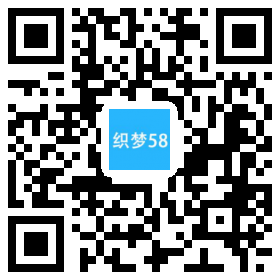 织梦58